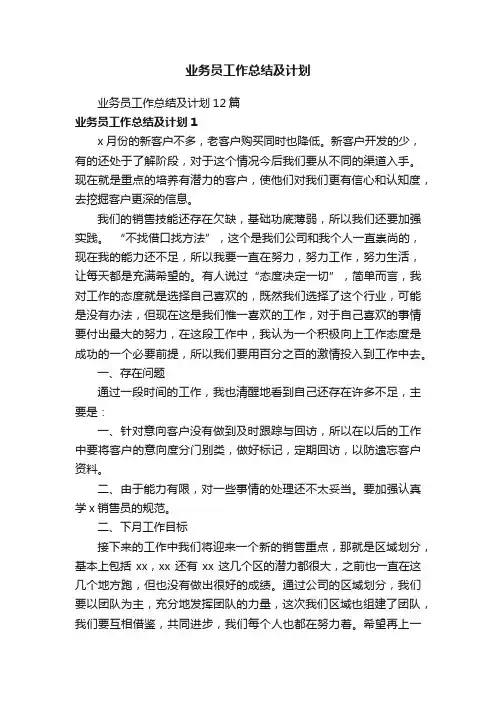 业务员工作总结及计划

业务员工作总结及计划12篇

业务员工作总结及计划1

x月份的新客户不多，老客户购买同时也降低。新客户开发的少，有的还处于了解阶段，对于这个情况今后我们要从不同的渠道入手。现在就是重点的培养有潜力的客户，使他们对我们更有信心和认知度，去挖掘客户更深的信息。

我们的销售技能还存在欠缺，基础功底薄弱，所以我们还要加强实践。 “不找借口找方法”，这个是我们公司和我个人一直崇尚的，现在我的能力还不足，所以我要一直在努力，努力工作，努力生活，让每天都是充满希望的。有人说过“态度决定一切”，简单而言，我对工作的态度就是选择自己喜欢的，既然我们选择了这个行业，可能是没有办法，但现在这是我们惟一喜欢的工作，对于自己喜欢的事情要付出最大的努力，在这段工作中，我认为一个积极向上工作态度是成功的一个必要前提，所以我们要用百分之百的激情投入到工作中去。

一、存在问题

通过一段时间的工作，我也清醒地看到自己还存在许多不足，主要是：

一、针对意向客户没有做到及时跟踪与回访，所以在以后的工作中要将客户的意向度分门别类，做好标记，定期回访，以防遗忘客户资料。

二、由于能力有限，对一些事情的处理还不太妥当。要加强认真学x销售员的规范。

二、下月工作目标

接下来的工作中我们将迎来一个新的销售重点，那就是区域划分，基本上包括xx，xx还有xx这几个区的潜力都很大，之前也一直在这几个地方跑，但也没有做出很好的成绩。通过公司的区域划分，我们要以团队为主，充分地发挥团队的力量，这次我们区域也组建了团队，我们要互相借鉴，共同进步，我们每个人也都在努力着。希望再上一